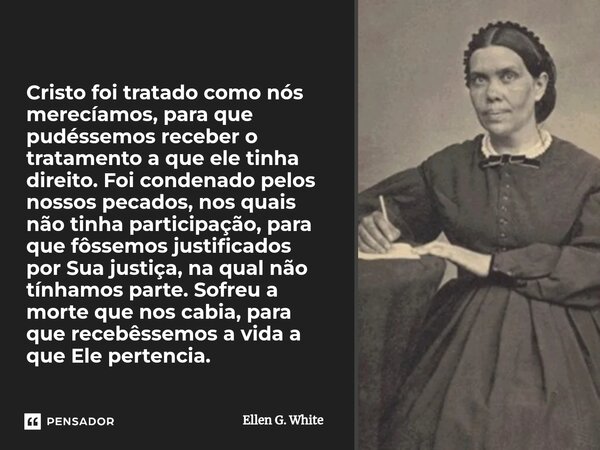 Cristo foi tratado como nós merecíamos, para que pudéssemos receber o tratamento a que ele tinha direito. Foi condenado pelos nossos pecados, nos quais não tinha participação, para que fôssemos justificados por Sua justiça, na qual não tínhamos parte. Sofreu a morte que nos cabia, para que recebêssemos a vida a que Ele pertencia.

PENSADOR

Ellen G. White